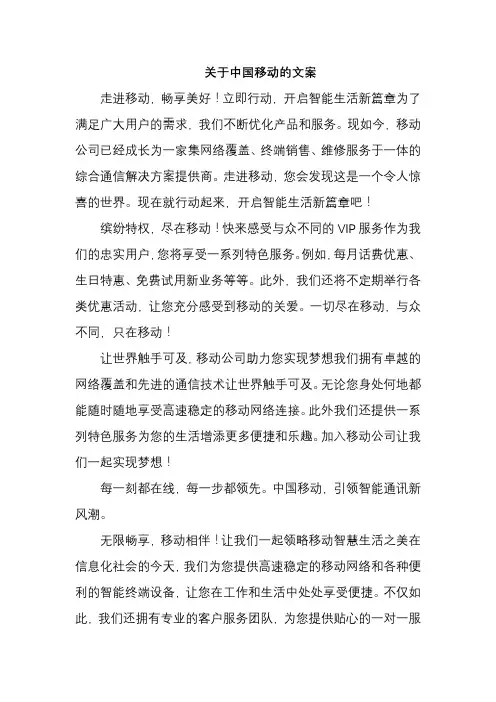 关于中国移动的文案

走进移动，畅享美好！立即行动，开启智能生活新篇章为了满足广大用户的需求，我们不断优化产品和服务。现如今，移动公司已经成长为一家集网络覆盖、终端销售、维修服务于一体的综合通信解决方案提供商。走进移动，您会发现这是一个令人惊喜的世界。现在就行动起来，开启智能生活新篇章吧！

缤纷特权，尽在移动！快来感受与众不同的 VIP 服务作为我们的忠实用户，您将享受一系列特色服务。例如，每月话费优惠、生日特惠、免费试用新业务等等。此外，我们还将不定期举行各类优惠活动，让您充分感受到移动的关爱。一切尽在移动，与众不同，只在移动！

让世界触手可及，移动公司助力您实现梦想我们拥有卓越的网络覆盖和先进的通信技术让世界触手可及。无论您身处何地都能随时随地享受高速稳定的移动网络连接。此外我们还提供一系列特色服务为您的生活增添更多便捷和乐趣。加入移动公司让我们一起实现梦想！

每一刻都在线，每一步都领先。中国移动，引领智能通讯新风潮。

无限畅享，移动相伴！让我们一起领略移动智慧生活之美在信息化社会的今天，我们为您提供高速稳定的移动网络和各种便利的智能终端设备，让您在工作和生活中处处享受便捷。不仅如此，我们还拥有专业的客户服务团队，为您提供贴心的一对一服